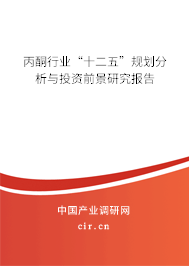 丙酮行业“十二五”规划分析与投资前景研究报告

中国产业调研网

cir.cn